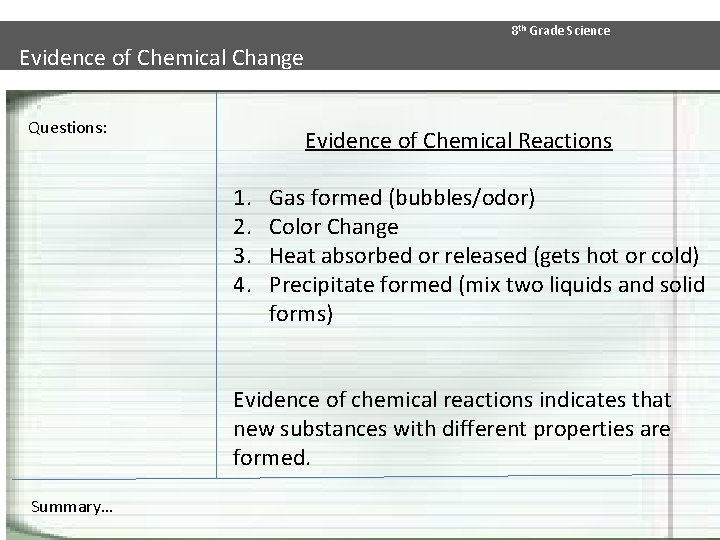 8th Grade Science

Evidence of Chemical Change

Questions:

Evidence of Chemical Reactions

1. Gas formed (bubbles/odor)
2. Color Change
3. Heat absorbed or released (gets hot or cold)
4. Precipitate formed (mix two liquids and solid forms)

Evidence of chemical reactions indicates that new substances with different properties are formed.

Summary…